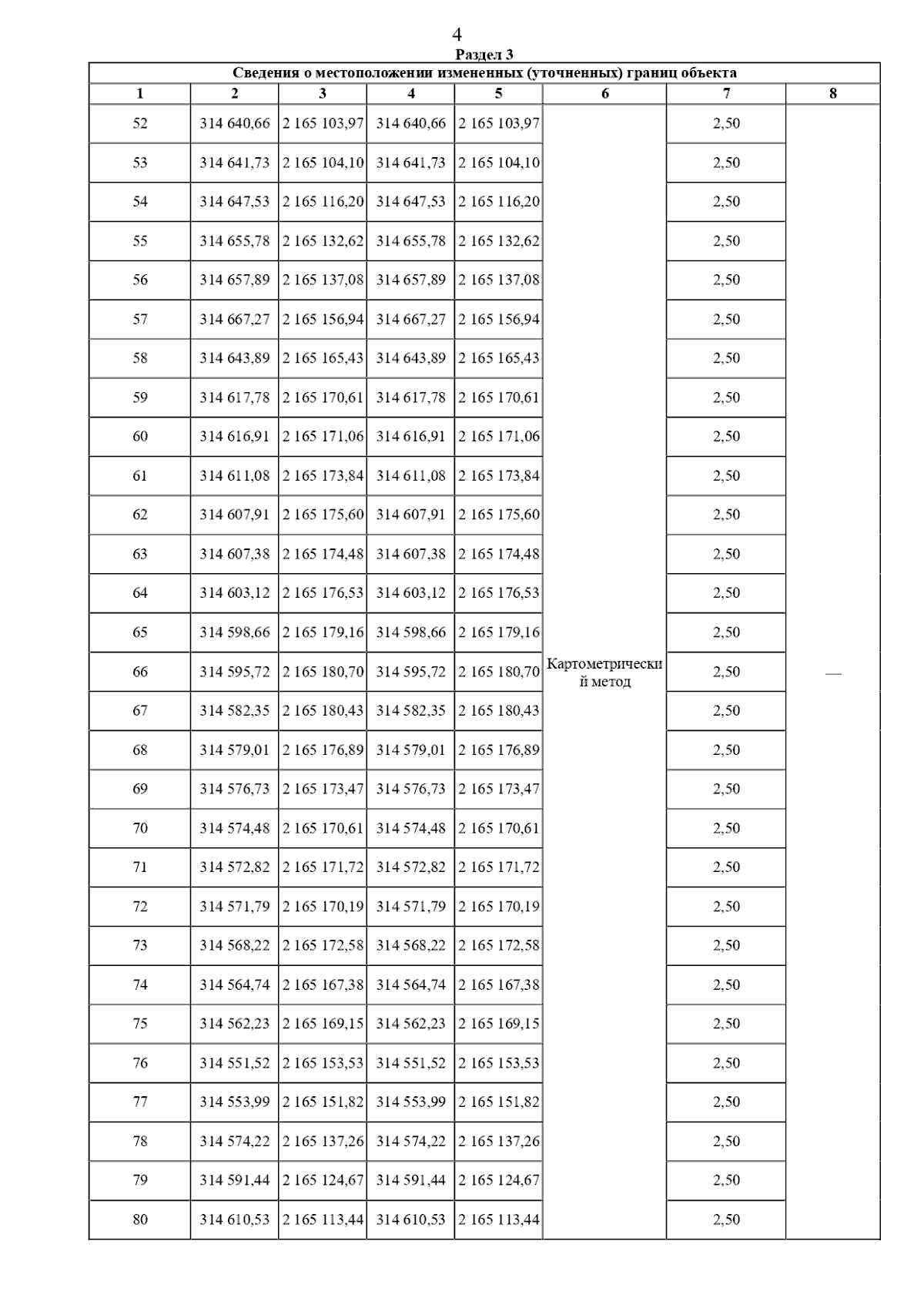 4

Раздел 3

Сведения о местоположении измененных (уточненных) границ объекта

| 1 | 2 | 3 | 4 | 5 | 6 | 7 | 8 |
|---|---|---|---|---|---|---|---|
| 52 | 314 640,66 | 2 165 103,97 | 314 640,66 | 2 165 103,97 | Картометрический метод | 2,50 | — |
| 53 | 314 641,73 | 2 165 104,10 | 314 641,73 | 2 165 104,10 | | 2,50 | |
| 54 | 314 647,53 | 2 165 116,20 | 314 647,53 | 2 165 116,20 | | 2,50 | |
| 55 | 314 655,78 | 2 165 132,62 | 314 655,78 | 2 165 132,62 | | 2,50 | |
| 56 | 314 657,89 | 2 165 137,08 | 314 657,89 | 2 165 137,08 | | 2,50 | |
| 57 | 314 667,27 | 2 165 156,94 | 314 667,27 | 2 165 156,94 | | 2,50 | |
| 58 | 314 643,89 | 2 165 165,43 | 314 643,89 | 2 165 165,43 | | 2,50 | |
| 59 | 314 617,78 | 2 165 170,61 | 314 617,78 | 2 165 170,61 | | 2,50 | |
| 60 | 314 616,91 | 2 165 171,06 | 314 616,91 | 2 165 171,06 | | 2,50 | |
| 61 | 314 611,08 | 2 165 173,84 | 314 611,08 | 2 165 173,84 | | 2,50 | |
| 62 | 314 607,91 | 2 165 175,60 | 314 607,91 | 2 165 175,60 | | 2,50 | |
| 63 | 314 607,38 | 2 165 174,48 | 314 607,38 | 2 165 174,48 | | 2,50 | |
| 64 | 314 603,12 | 2 165 176,53 | 314 603,12 | 2 165 176,53 | | 2,50 | |
| 65 | 314 598,66 | 2 165 179,16 | 314 598,66 | 2 165 179,16 | | 2,50 | |
| 66 | 314 595,72 | 2 165 180,70 | 314 595,72 | 2 165 180,70 | | 2,50 | |
| 67 | 314 582,35 | 2 165 180,43 | 314 582,35 | 2 165 180,43 | | 2,50 | |
| 68 | 314 579,01 | 2 165 176,89 | 314 579,01 | 2 165 176,89 | | 2,50 | |
| 69 | 314 576,73 | 2 165 173,47 | 314 576,73 | 2 165 173,47 | | 2,50 | |
| 70 | 314 574,48 | 2 165 170,61 | 314 574,48 | 2 165 170,61 | | 2,50 | |
| 71 | 314 572,82 | 2 165 171,72 | 314 572,82 | 2 165 171,72 | | 2,50 | |
| 72 | 314 571,79 | 2 165 170,19 | 314 571,79 | 2 165 170,19 | | 2,50 | |
| 73 | 314 568,22 | 2 165 172,58 | 314 568,22 | 2 165 172,58 | | 2,50 | |
| 74 | 314 564,74 | 2 165 167,38 | 314 564,74 | 2 165 167,38 | | 2,50 | |
| 75 | 314 562,23 | 2 165 169,15 | 314 562,23 | 2 165 169,15 | | 2,50 | |
| 76 | 314 551,52 | 2 165 153,53 | 314 551,52 | 2 165 153,53 | | 2,50 | |
| 77 | 314 553,99 | 2 165 151,82 | 314 553,99 | 2 165 151,82 | | 2,50 | |
| 78 | 314 574,22 | 2 165 137,26 | 314 574,22 | 2 165 137,26 | | 2,50 | |
| 79 | 314 591,44 | 2 165 124,67 | 314 591,44 | 2 165 124,67 | | 2,50 | |
| 80 | 314 610,53 | 2 165 113,44 | 314 610,53 | 2 165 113,44 | | 2,50 | |